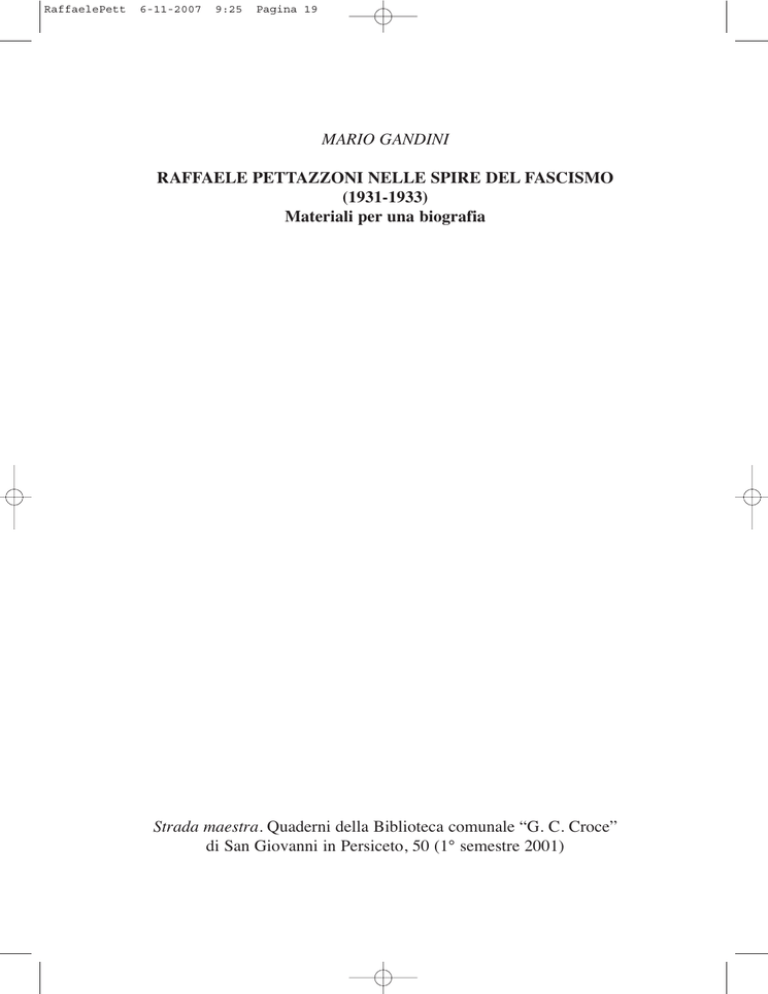 RaffaelePett 6-11-2007 9:25 Pagina 19

MARIO GANDINI

RAFFAELE PETTAZZONI NELLE SPIRE DEL FASCISMO
(1931-1933)
Materiali per una biografia

Strada maestra. Quaderni della Biblioteca comunale "G. C. Croce" di San Giovanni in Persiceto, 50 (1° semestre 2001)